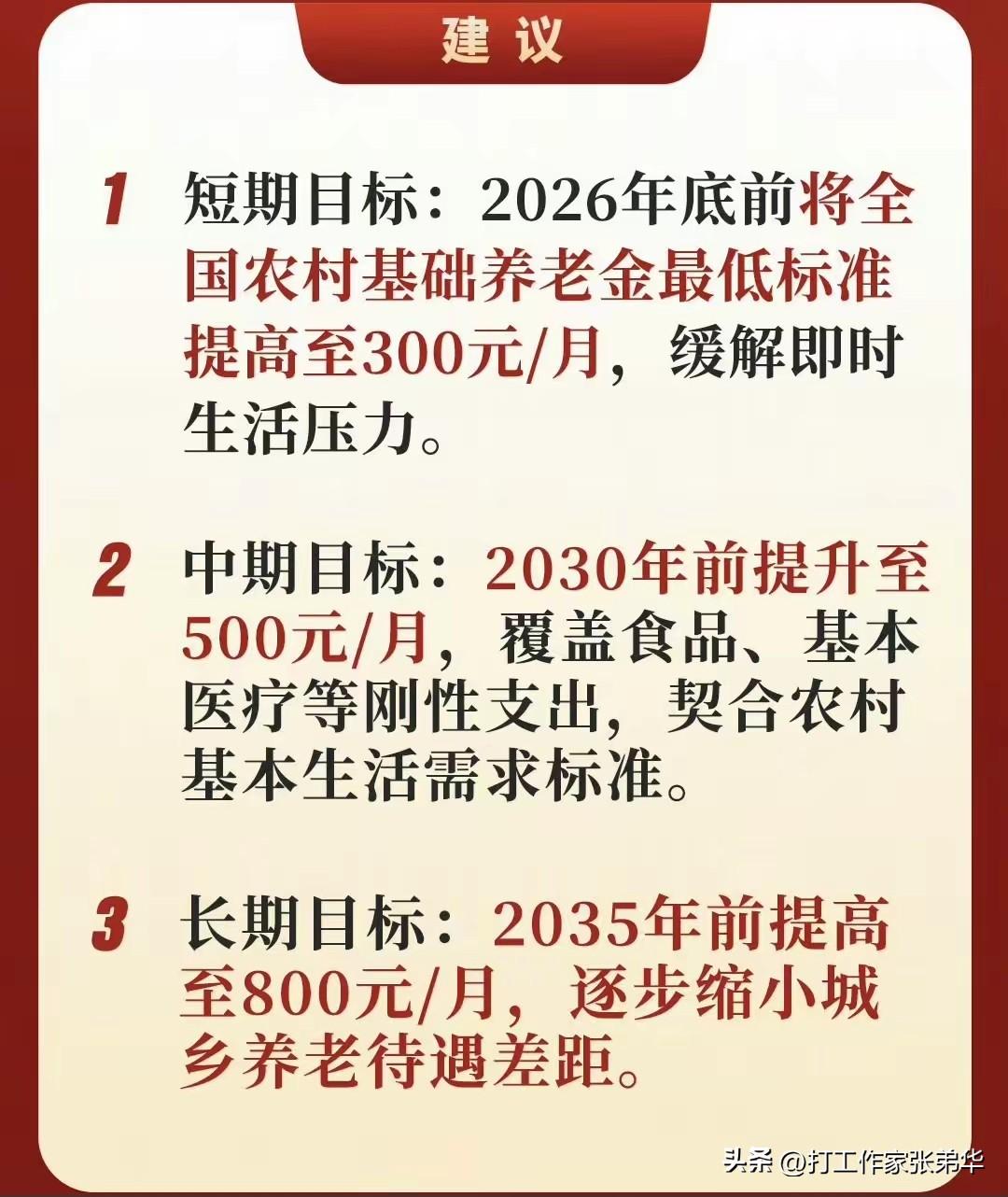 建议

1 短期目标：2026年底前将全国农村基础养老金最低标准提高至300元/月，缓解即时生活压力。

2 中期目标：2030年前提升至500元/月，覆盖食品、基本医疗等刚性支出，契合农村基本生活需求标准。

3 长期目标：2035年前提高至800元/月，逐步缩小城乡养老待遇差距。

头条 @打工作家张弟华